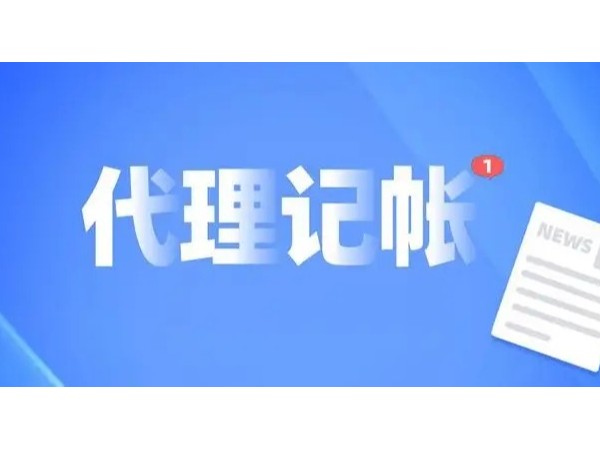 代理记帐 1

NEWS